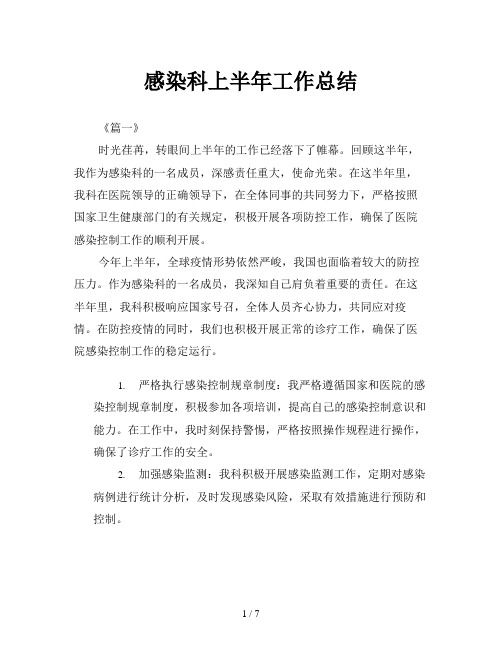 感染科上半年工作总结

《篇一》

时光荏苒，转眼间上半年的工作已经落下了帷幕。回顾这半年，我作为感染科的一名成员，深感责任重大，使命光荣。在这半年里，我科在医院领导的正确领导下，在全体同事的共同努力下，严格按照国家卫生健康部门的有关规定，积极开展各项防控工作，确保了医院感染控制工作的顺利开展。

今年上半年，全球疫情形势依然严峻，我国也面临着较大的防控压力。作为感染科的一名成员，我深知自己肩负着重要的责任。在这半年里，我科积极响应国家号召，全体人员齐心协力，共同应对疫情。在防控疫情的同时，我们也积极开展正常的诊疗工作，确保了医院感染控制工作的稳定运行。

1. 严格执行感染控制规章制度：我严格遵循国家和医院的感染控制规章制度，积极参加各项培训，提高自己的感染控制意识和能力。在工作中，我时刻保持警惕，严格按照操作规程进行操作，确保了诊疗工作的安全。

2. 加强感染监测：我科积极开展感染监测工作，定期对感染病例进行统计分析，及时发现感染风险，采取有效措施进行预防和控制。

1 / 7